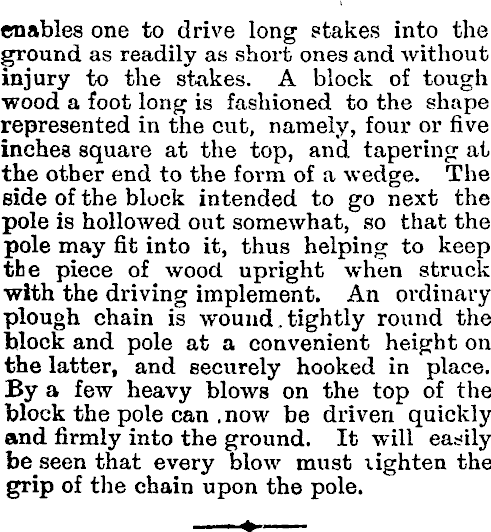 enables one to drive long stakes into the ground as readily as short ones and without injury to the stakes. A block of tough wood a foot long is fashioned to the shape represented in the cut, namely, four or five inches square at the top, and tapering at the other end to the form of a wedge. The side of the block intended to go next the pole is hollowed out somewhat, so that the pole may fit into it, thus helping to keep the piece of wood upright when struck with the driving implement. An ordinary plough chain is wound tightly round the block and pole at a convenient height on the latter, and securely hooked in place. By a few heavy blows on the top of the block the pole can now be driven quickly and firmly into the ground. It will easily be seen that every blow must tighten the grip of the chain upon the pole.